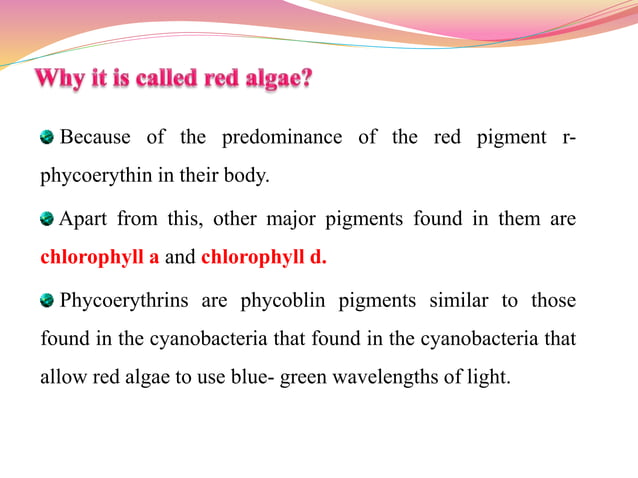 Why it is called red algae?

Because of the predominance of the red pigment r-phycoerythin in their body.

Apart from this, other major pigments found in them are chlorophyll a and chlorophyll d.

Phycoerythrins are phycoblin pigments similar to those found in the cyanobacteria that found in the cyanobacteria that allow red algae to use blue- green wavelengths of light.